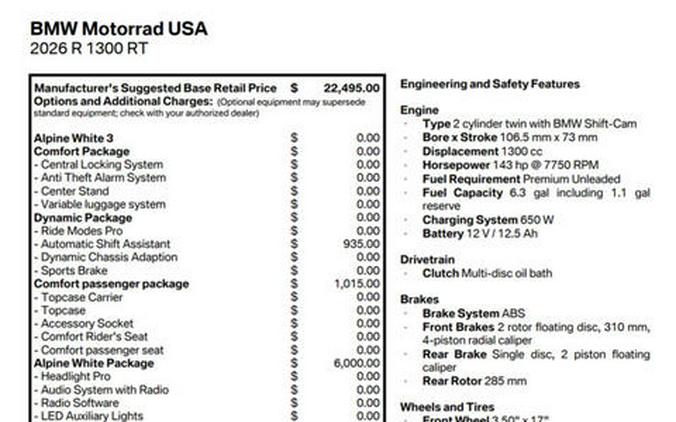 BMW Motorrad USA
2026 R 1300 RT

| | | |
|---|---|---|
| Manufacturer's Suggested Base Retail Price | $ | 22,495.00 |
| Options and Additional Charges: (Optional equipment may supersede standard equipment; check with your authorized dealer) | | |
| Alpine White 3 | $ | 0.00 |
| Comfort Package | $ | 0.00 |
| - Central Locking System | $ | 0.00 |
| - Anti Theft Alarm System | $ | 0.00 |
| - Center Stand | $ | 0.00 |
| - Variable luggage system | $ | 0.00 |
| Dynamic Package | $ | 0.00 |
| - Ride Modes Pro | $ | 0.00 |
| - Automatic Shift Assistant | $ | 935.00 |
| - Dynamic Chassis Adaption | $ | 0.00 |
| - Sports Brake | $ | 0.00 |
| Comfort passenger package | $ | 1,015.00 |
| - Topcase Carrier | $ | 0.00 |
| - Topcase | $ | 0.00 |
| - Accessory Socket | $ | 0.00 |
| - Comfort Rider's Seat | $ | 0.00 |
| - Comfort passenger seat | $ | 0.00 |
| Alpine White Package | $ | 6,000.00 |
| - Headlight Pro | $ | 0.00 |
| - Audio System with Radio | $ | 0.00 |
| - Radio Software | $ | 0.00 |
| - LED Auxiliary Lights | $ | 0.00 |

Engineering and Safety Features

Engine
- Type 2 cylinder twin with BMW Shift-Cam
- Bore x Stroke 106.5 mm x 73 mm
- Displacement 1300 cc
- Horsepower 143 hp @ 7750 RPM
- Fuel Requirement Premium Unleaded
- Fuel Capacity 6.3 gal including 1.1 gal reserve
- Charging System 650 W
- Battery 12 V / 12.5 Ah

Drivetrain
- Clutch Multi-disc oil bath

Brakes
- Brake System ABS
- Front Brakes 2 rotor floating disc, 310 mm, 4-piston radial caliper
- Rear Brake Single disc, 2 piston floating caliper
- Rear Rotor 285 mm

Wheels and Tires
- Front Wheel 3.50" x 17"